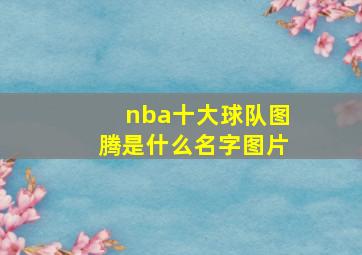 nba十大球队图腾是什么名字图片